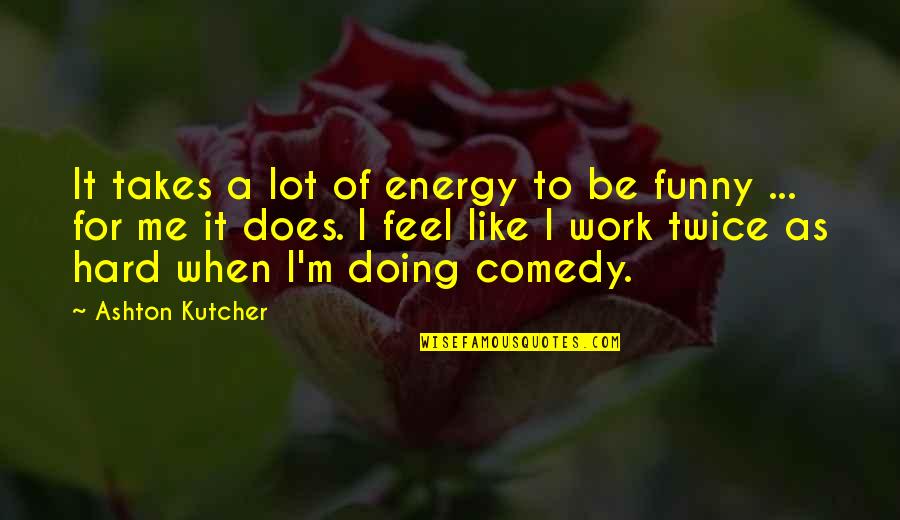 It takes a lot of energy to be funny ... for me it does. I feel like I work twice as hard when I'm doing comedy.

~ Ashton Kutcher

WISEFAMOUSQUOTES.COM